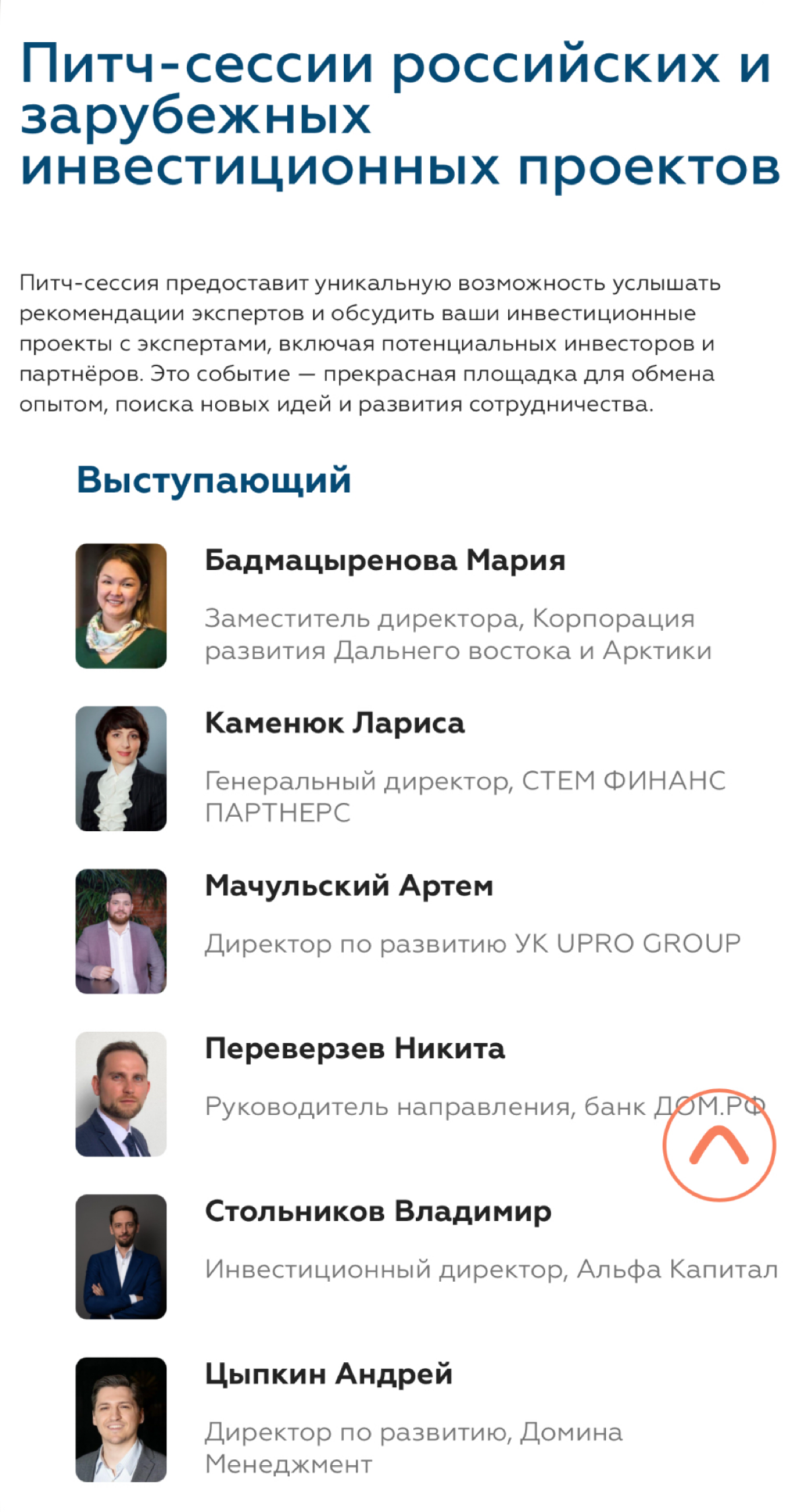 Питч-сессии российских и зарубежных инвестиционных проектов

Питч-сессия предоставит уникальную возможность услышать рекомендации экспертов и обсудить ваши инвестиционные проекты с экспертами, включая потенциальных инвесторов и партнёров. Это событие — прекрасная площадка для обмена опытом, поиска новых идей и развития сотрудничества.

Выступающий

Бадмацыренова Мария

Заместитель директора, Корпорация развития Дальнего востока и Арктики

Каменюк Лариса

Генеральный директор, СТЕМ ФИНАНС ПАРТНЕРС

Мачульский Артем

Директор по развитию УК UPRO GROUP

Переверзев Никита

Руководитель направления, банк ДОМ.РФ

Стольников Владимир

Инвестиционный директор, Альфа Капитал

Цыпкин Андрей

Директор по развитию, Домина Менеджмент